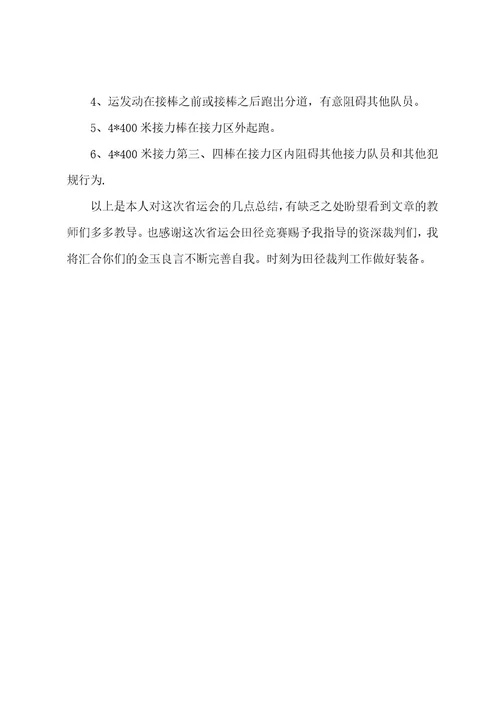 4、运发动在接棒之前或接棒之后跑出分道，有意阻碍其他队员。

5、4*400 米接力棒在接力区外起跑。

6、4*400 米接力第三、四棒在接力区内阻碍其他接力队员和其他犯规行为.

以上是本人对这次省运会的几点总结,有缺乏之处盼望看到文章的教师们多多教导。也感谢这次省运会田径竞赛赐予我指导的资深裁判们，我将汇合你们的金玉良言不断完善自我。时刻为田径裁判工作做好装备。